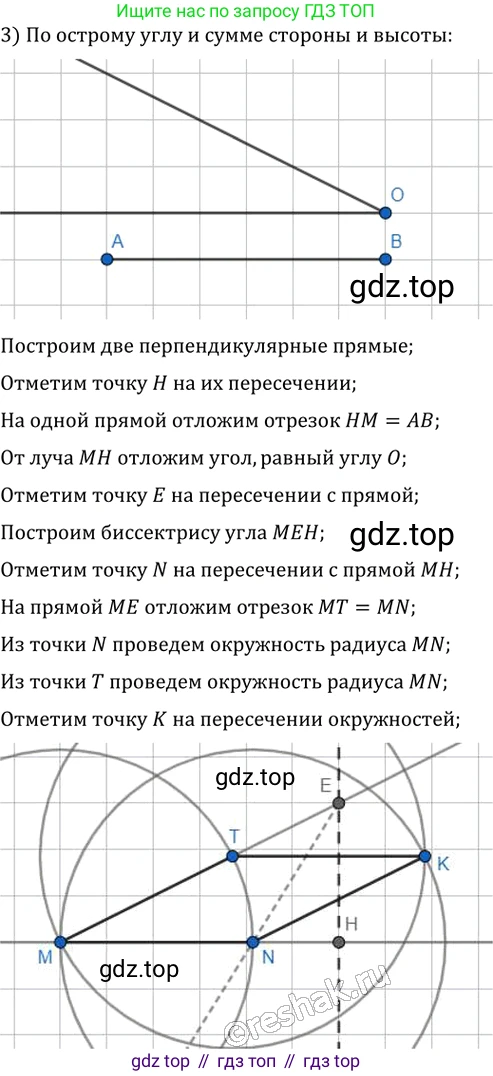 Ищите нас по запросу ГДЗ ТОП

3) По острому углу и сумме стороны и высоты:

O
A
B
gdz.top

Построим две перпендикулярные прямые;
Отметим точку $H$ на их пересечении;
На одной прямой отложим отрезок $HM = AB$;
От луча $MH$ отложим угол, равный углу $O$;
Отметим точку $E$ на пересечении с прямой;
Построим биссектрису угла $MEH$;
gdz.top
Отметим точку $N$ на пересечении с прямой $MH$;
На прямой $ME$ отложим отрезок $MT = MN$;
Из точки $N$ проведем окружность радиуса $MN$;
Из точки $T$ проведем окружность радиуса $MN$;
Отметим точку $K$ на пересечении окружностей;

gdz.top
E
T
K
H
M
N
gdz.top
©reshak.ru

gdz top // гдз топ // гдз top